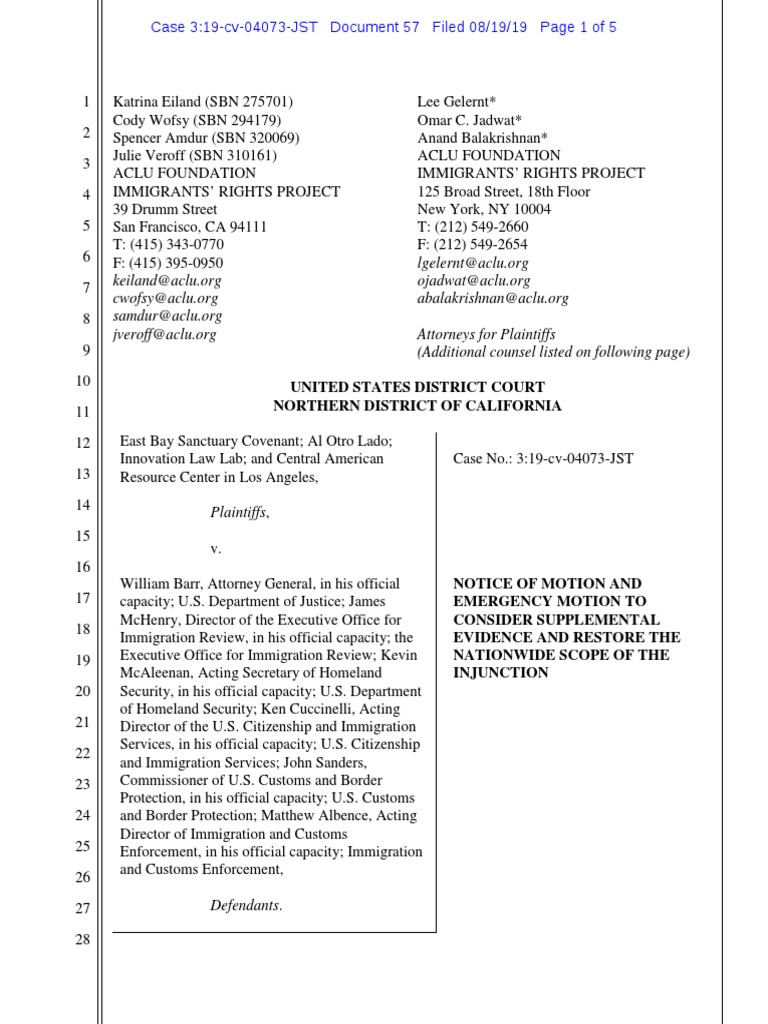 Case 3:19-cv-04073-JST Document 57 Filed 08/19/19 Page 1 of 5

1
2
3
4
5
6
7
8
9
10
11
12
13
14
15
16
17
18
19
20
21
22
23
24
25
26
27
28

Katrina Eiland (SBN 275701)
Cody Wofsy (SBN 294179)
Spencer Amdur (SBN 320069)
Julie Veroff (SBN 310161)
ACLU FOUNDATION
IMMIGRANTS' RIGHTS PROJECT
39 Drumm Street
San Francisco, CA 94111
T: (415) 343-0770
F: (415) 395-0950
keiland@aclu.org
cwofsy@aclu.org
samdur@aclu.org
jveroff@aclu.org

Lee Gelernt*
Omar C. Jadwat*
Anand Balakrishnan*
ACLU FOUNDATION
IMMIGRANTS' RIGHTS PROJECT
125 Broad Street, 18th Floor
New York, NY 10004
T: (212) 549-2660
F: (212) 549-2654
lgelernt@aclu.org
ojadwat@aclu.org
abalakrishnan@aclu.org

Attorneys for Plaintiffs
(Additional counsel listed on following page)

UNITED STATES DISTRICT COURT
NORTHERN DISTRICT OF CALIFORNIA

East Bay Sanctuary Covenant; Al Otro Lado; Innovation Law Lab; and Central American Resource Center in Los Angeles,

Plaintiffs,

v.

William Barr, Attorney General, in his official capacity; U.S. Department of Justice; James McHenry, Director of the Executive Office for Immigration Review, in his official capacity; the Executive Office for Immigration Review; Kevin McAleenan, Acting Secretary of Homeland Security, in his official capacity; U.S. Department of Homeland Security; Ken Cuccinelli, Acting Director of the U.S. Citizenship and Immigration Services, in his official capacity; U.S. Citizenship and Immigration Services; John Sanders, Commissioner of U.S. Customs and Border Protection, in his official capacity; U.S. Customs and Border Protection; Matthew Albence, Acting Director of Immigration and Customs Enforcement, in his official capacity; Immigration and Customs Enforcement,

Defendants.

Case No.: 3:19-cv-04073-JST

NOTICE OF MOTION AND EMERGENCY MOTION TO CONSIDER SUPPLEMENTAL EVIDENCE AND RESTORE THE NATIONWIDE SCOPE OF THE INJUNCTION